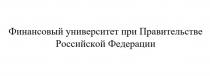 Финансовый университет при Правительстве Российской Федерации